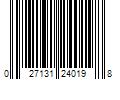 0 27131 24019 8